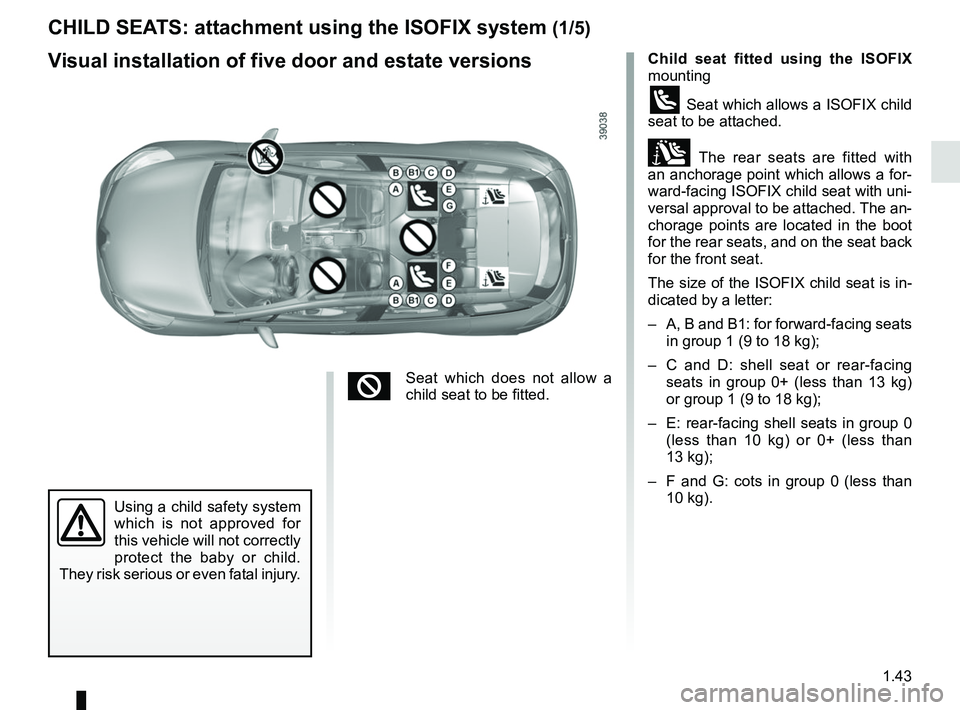 CHILD SEATS: attachment using the ISOFIX system (1/5)

Visual installation of five door and estate versions

39038

B B1 C D
A E
G
F
A E
B B1 C D

Seat which does not allow a child seat to be fitted.

Using a child safety system which is not approved for this vehicle will not correctly protect the baby or child. They risk serious or even fatal injury.

Child seat fitted using the ISOFIX mounting

Seat which allows a ISOFIX child seat to be attached.

The rear seats are fitted with an anchorage point which allows a forward-facing ISOFIX child seat with universal approval to be attached. The anchorage points are located in the boot for the rear seats, and on the seat back for the front seat.

The size of the ISOFIX child seat is indicated by a letter:

– A, B and B1: for forward-facing seats in group 1 (9 to 18 kg);

– C and D: shell seat or rear-facing seats in group 0+ (less than 13 kg) or group 1 (9 to 18 kg);

– E: rear-facing shell seats in group 0 (less than 10 kg) or 0+ (less than 13 kg);

– F and G: cots in group 0 (less than 10 kg).

1.43

carmanualsonline.info